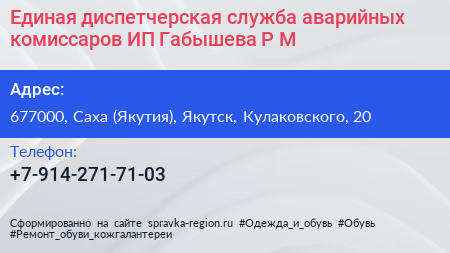 Единая диспетчерская служба аварийных комиссаров ИП Габышева Р М

Адрес:

677000, Саха (Якутия), Якутск, Кулаковского, 20

Телефон:

+7-914-271-71-03

Сформированно на сайте spravka-region.ru #Одежда_и_обувь #Обувь #Ремонт_обуви_кожгалантереи